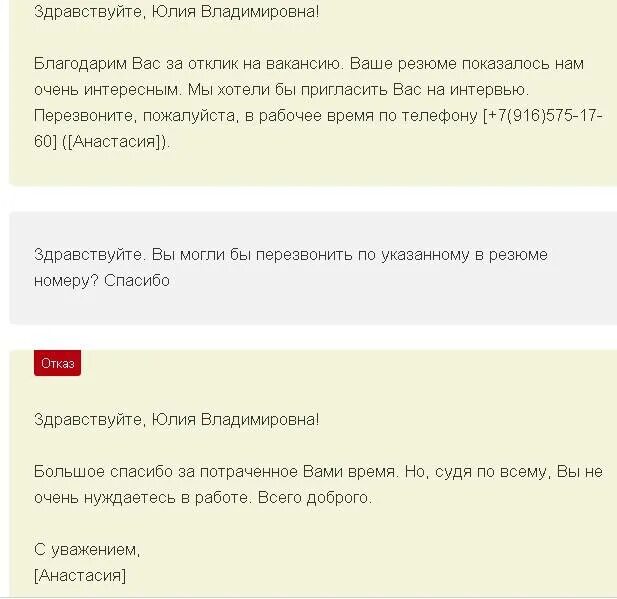 Здравствуйте, Юлия Владимировна!

Благодарим Вас за отклик на вакансию. Ваше резюме показалось нам очень интересным. Мы хотели бы пригласить Вас на интервью. Перезвоните, пожалуйста, в рабочее время по телефону [+7(916)575-17-60] ([Анастасия]).

Здравствуйте. Вы могли бы перезвонить по указанному в резюме номеру? Спасибо

Отказ

Здравствуйте, Юлия Владимировна!

Большое спасибо за потраченное Вами время. Но, судя по всему, Вы не очень нуждаетесь в работе. Всего доброго.

С уважением,
[Анастасия]